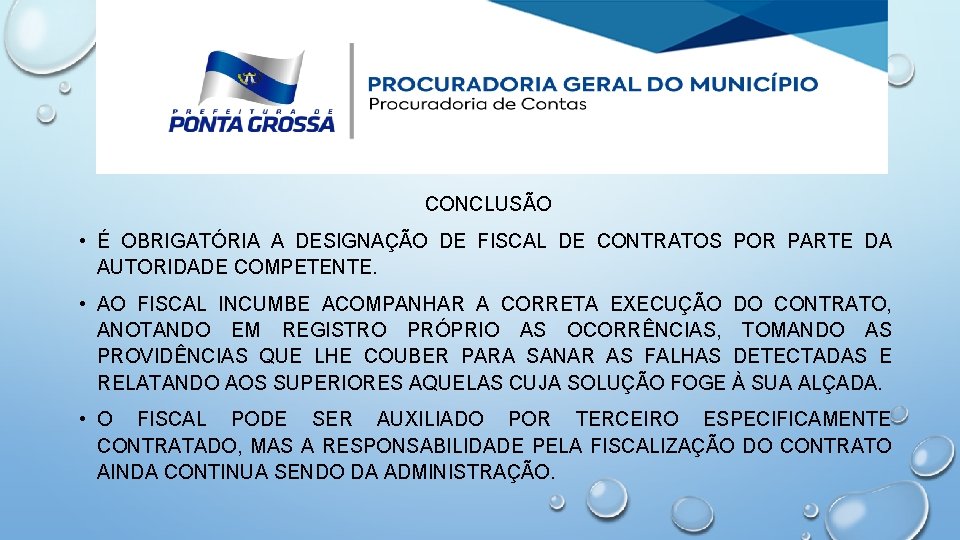 PREFEITURA DE
PONTA GROSSA

PROCURADORIA GERAL DO MUNICÍPIO
Procuradoria de Contas

CONCLUSÃO

• É OBRIGATÓRIA A DESIGNAÇÃO DE FISCAL DE CONTRATOS POR PARTE DA AUTORIDADE COMPETENTE.

• AO FISCAL INCUMBE ACOMPANHAR A CORRETA EXECUÇÃO DO CONTRATO, ANOTANDO EM REGISTRO PRÓPRIO AS OCORRÊNCIAS, TOMANDO AS PROVIDÊNCIAS QUE LHE COUBER PARA SANAR AS FALHAS DETECTADAS E RELATANDO AOS SUPERIORES AQUELAS CUJA SOLUÇÃO FOGE À SUA ALÇADA.

• O FISCAL PODE SER AUXILIADO POR TERCEIRO ESPECIFICAMENTE CONTRATADO, MAS A RESPONSABILIDADE PELA FISCALIZAÇÃO DO CONTRATO AINDA CONTINUA SENDO DA ADMINISTRAÇÃO.